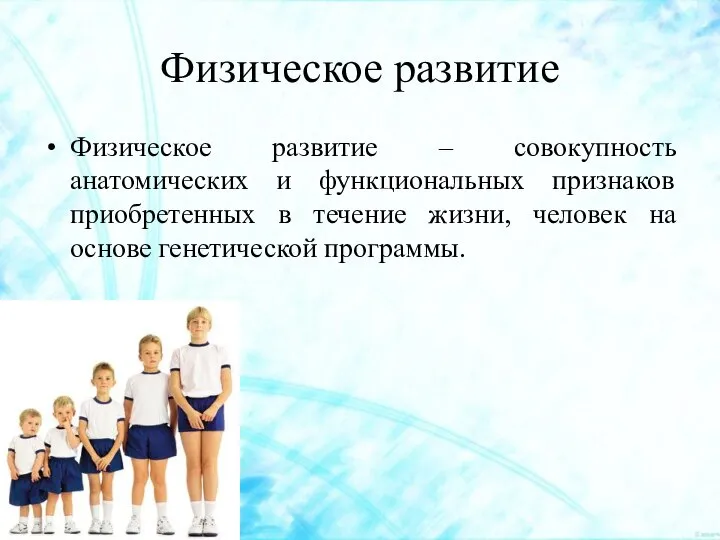 Физическое развитие

• Физическое развитие – совокупность анатомических и функциональных признаков приобретенных в течение жизни, человек на основе генетической программы.